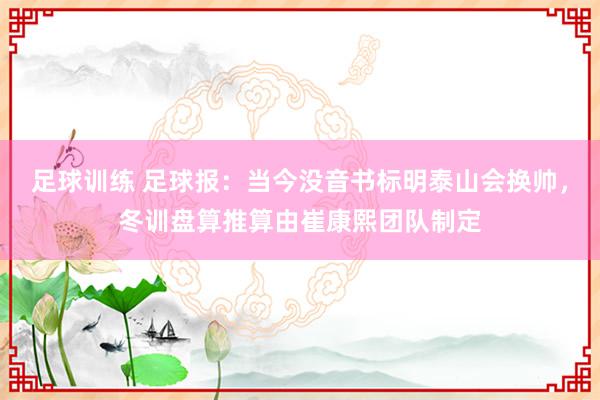 足球训练 足球报：当今没音书标明泰山会换帅，冬训盘算推算由崔康熙团队制定